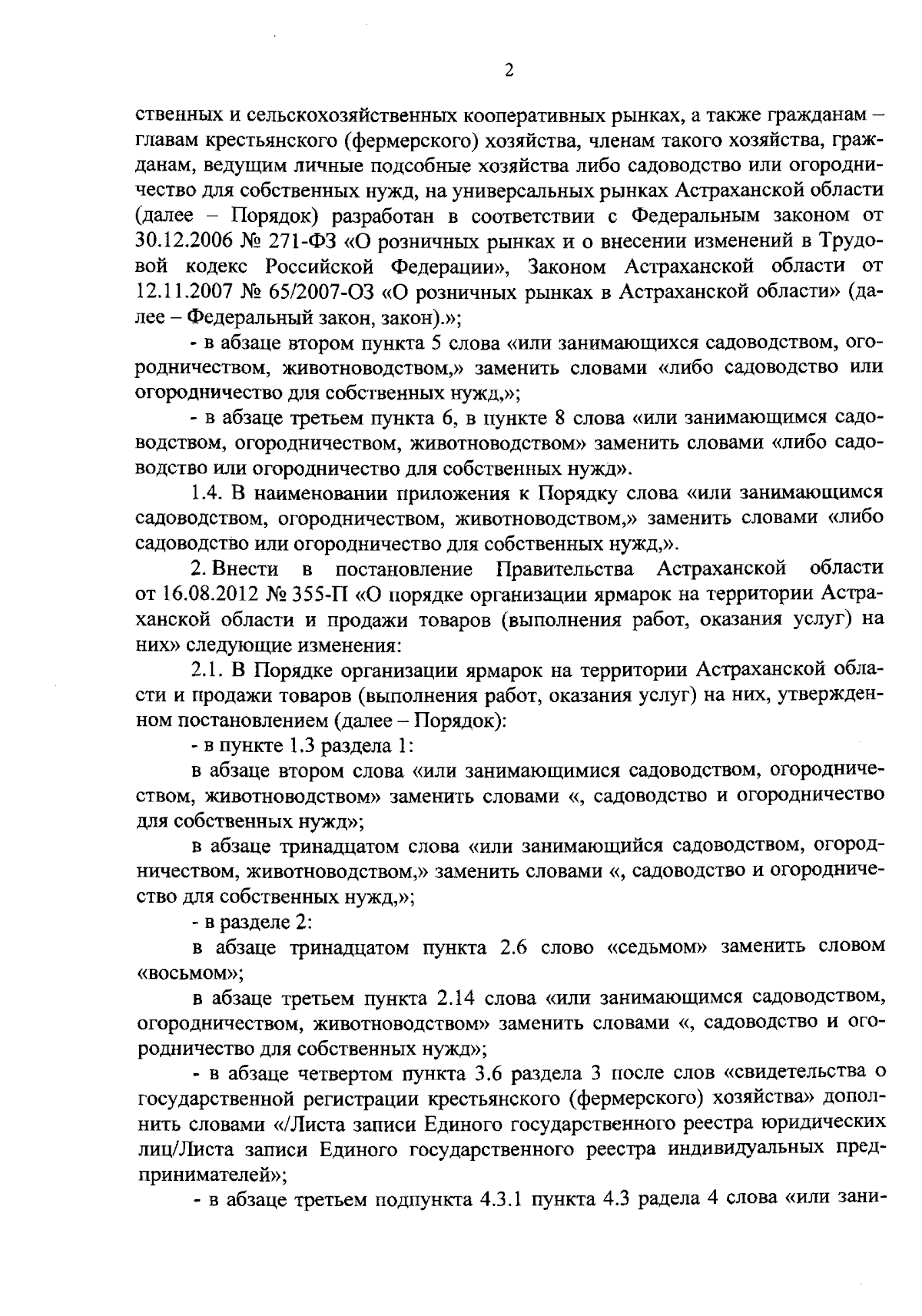 2

ственных и сельскохозяйственных кооперативных рынках, а также гражданам – главам крестьянского (фермерского) хозяйства, членам такого хозяйства, гражданам, ведущим личные подсобные хозяйства либо садоводство или огородничество для собственных нужд, на универсальных рынках Астраханской области (далее – Порядок) разработан в соответствии с Федеральным законом от 30.12.2006 № 271-ФЗ «О розничных рынках и о внесении изменений в Трудовой кодекс Российской Федерации», Законом Астраханской области от 12.11.2007 № 65/2007-ОЗ «О розничных рынках в Астраханской области» (далее – Федеральный закон, закон).»;

- в абзаце втором пункта 5 слова «или занимающихся садоводством, огородничеством, животноводством,» заменить словами «либо садоводство или огородничество для собственных нужд,»;

- в абзаце третьем пункта 6, в пункте 8 слова «или занимающимся садоводством, огородничеством, животноводством» заменить словами «либо садоводство или огородничество для собственных нужд».

1.4. В наименовании приложения к Порядку слова «или занимающимся садоводством, огородничеством, животноводством,» заменить словами «либо садоводство или огородничество для собственных нужд,».

2. Внести в постановление Правительства Астраханской области от 16.08.2012 № 355-П «О порядке организации ярмарок на территории Астраханской области и продажи товаров (выполнения работ, оказания услуг) на них» следующие изменения:

2.1. В Порядке организации ярмарок на территории Астраханской области и продажи товаров (выполнения работ, оказания услуг) на них, утвержденном постановлением (далее – Порядок):

- в пункте 1.3 раздела 1:

в абзаце втором слова «или занимающимися садоводством, огородничеством, животноводством» заменить словами «, садоводство и огородничество для собственных нужд»;

в абзаце тринадцатом слова «или занимающийся садоводством, огородничеством, животноводством,» заменить словами «, садоводство и огородничество для собственных нужд,»;

- в разделе 2:

в абзаце тринадцатом пункта 2.6 слово «седьмом» заменить словом «восьмом»;

в абзаце третьем пункта 2.14 слова «или занимающимся садоводством, огородничеством, животноводством» заменить словами «, садоводство и огородничество для собственных нужд»;

- в абзаце четвертом пункта 3.6 раздела 3 после слов «свидетельства о государственной регистрации крестьянского (фермерского) хозяйства» дополнить словами «/Листа записи Единого государственного реестра юридических лиц/Листа записи Единого государственного реестра индивидуальных предпринимателей»;

- в абзаце третьем подпункта 4.3.1 пункта 4.3 радела 4 слова «или зани-